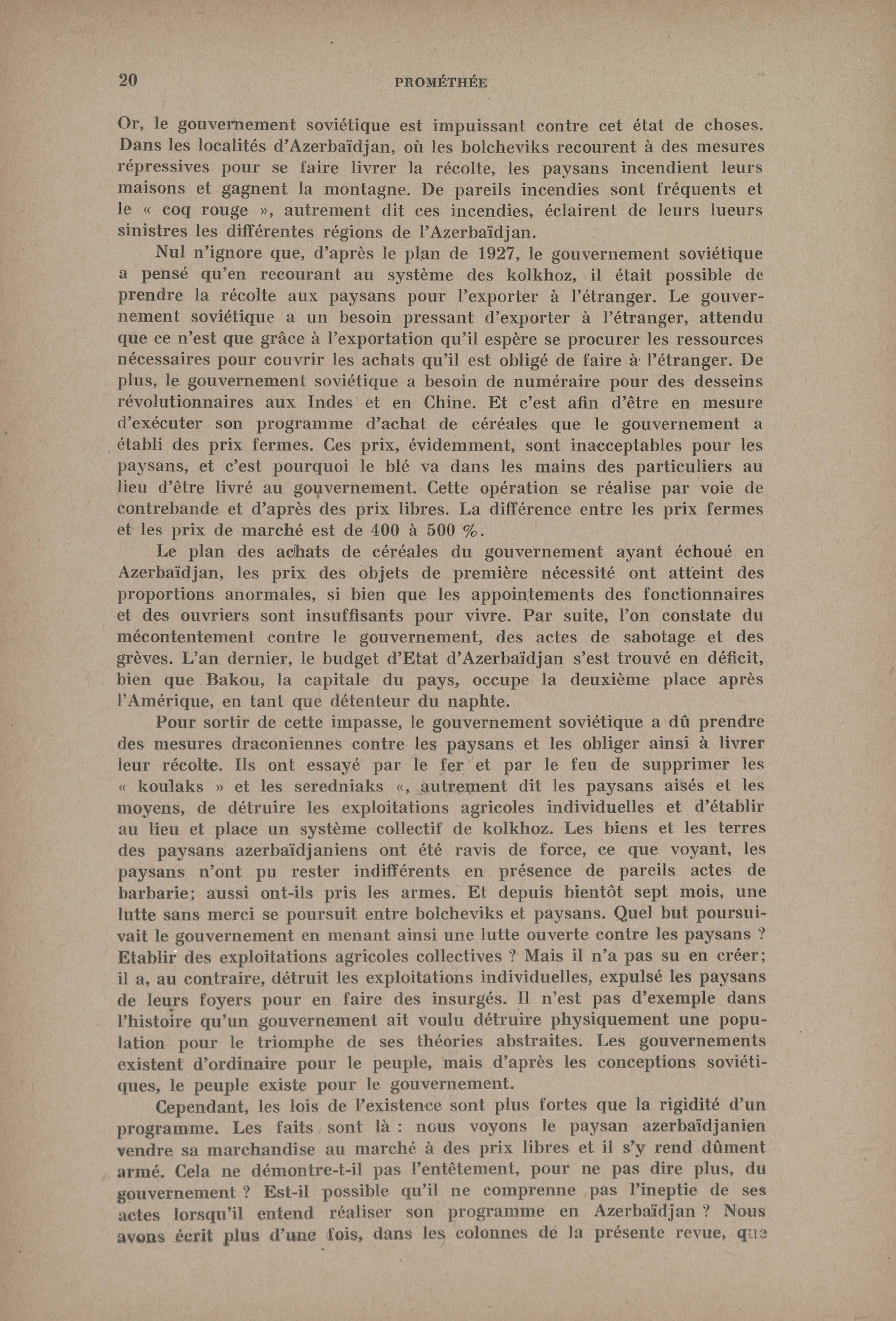 20 PROMÉTHÉE

Or, le gouvernement soviétique est impuissant contre cet état de choses. Dans les localités d'Azerbaïdjan, où les bolcheviks recourent à des mesures répressives pour se faire livrer la récolte, les paysans incendient leurs maisons et gagnent la montagne. De pareils incendies sont fréquents et le « coq rouge », autrement dit ces incendies, éclairent de leurs lueurs sinistres les différentes régions de l'Azerbaïdjan.

Nul n'ignore que, d'après le plan de 1927, le gouvernement soviétique a pensé qu'en recourant au système des kolkhoz, il était possible de prendre la récolte aux paysans pour l'exporter à l'étranger. Le gouvernement soviétique a un besoin pressant d'exporter à l'étranger, attendu que ce n'est que grâce à l'exportation qu'il espère se procurer les ressources nécessaires pour couvrir les achats qu'il est obligé de faire à l'étranger. De plus, le gouvernement soviétique a besoin de numéraire pour des desseins révolutionnaires aux Indes et en Chine. Et c'est afin d'être en mesure d'exécuter son programme d'achat de céréales que le gouvernement a établi des prix fermes. Ces prix, évidemment, sont inacceptables pour les paysans, et c'est pourquoi le blé va dans les mains des particuliers au lieu d'être livré au gouvernement. Cette opération se réalise par voie de contrebande et d'après des prix libres. La différence entre les prix fermes et les prix de marché est de 400 à 500 %.

Le plan des achats de céréales du gouvernement ayant échoué en Azerbaïdjan, les prix des objets de première nécessité ont atteint des proportions anormales, si bien que les appointements des fonctionnaires et des ouvriers sont insuffisants pour vivre. Par suite, l'on constate du mécontentement contre le gouvernement, des actes de sabotage et des grèves. L'an dernier, le budget d'Etat d'Azerbaïdjan s'est trouvé en déficit, bien que Bakou, la capitale du pays, occupe la deuxième place après l'Amérique, en tant que détenteur du naphte.

Pour sortir de cette impasse, le gouvernement soviétique a dû prendre des mesures draconiennes contre les paysans et les obliger ainsi à livrer leur récolte. Ils ont essayé par le fer et par le feu de supprimer les « koulaks » et les seredniaks «, autrement dit les paysans aisés et les moyens, de détruire les exploitations agricoles individuelles et d'établir au lieu et place un système collectif de kolkhoz. Les biens et les terres des paysans azerbaïdjaniens ont été ravis de force, ce que voyant, les paysans n'ont pu rester indifférents en présence de pareils actes de barbarie; aussi ont-ils pris les armes. Et depuis bientôt sept mois, une lutte sans merci se poursuit entre bolcheviks et paysans. Quel but poursuivait le gouvernement en menant ainsi une lutte ouverte contre les paysans ? Etablir des exploitations agricoles collectives ? Mais il n'a pas su en créer; il a, au contraire, détruit les exploitations individuelles, expulsé les paysans de leurs foyers pour en faire des insurgés. Il n'est pas d'exemple dans l'histoire qu'un gouvernement ait voulu détruire physiquement une population pour le triomphe de ses théories abstraites. Les gouvernements existent d'ordinaire pour le peuple, mais d'après les conceptions soviétiques, le peuple existe pour le gouvernement.

Cependant, les lois de l'existence sont plus fortes que la rigidité d'un programme. Les faits sont là : nous voyons le paysan azerbaïdjanien vendre sa marchandise au marché à des prix libres et il s'y rend dûment armé. Cela ne démontre-t-il pas l'entêtement, pour ne pas dire plus, du gouvernement ? Est-il possible qu'il ne comprenne pas l'ineptie de ses actes lorsqu'il entend réaliser son programme en Azerbaïdjan ? Nous avons écrit plus d'une fois, dans les colonnes de la présente revue, que